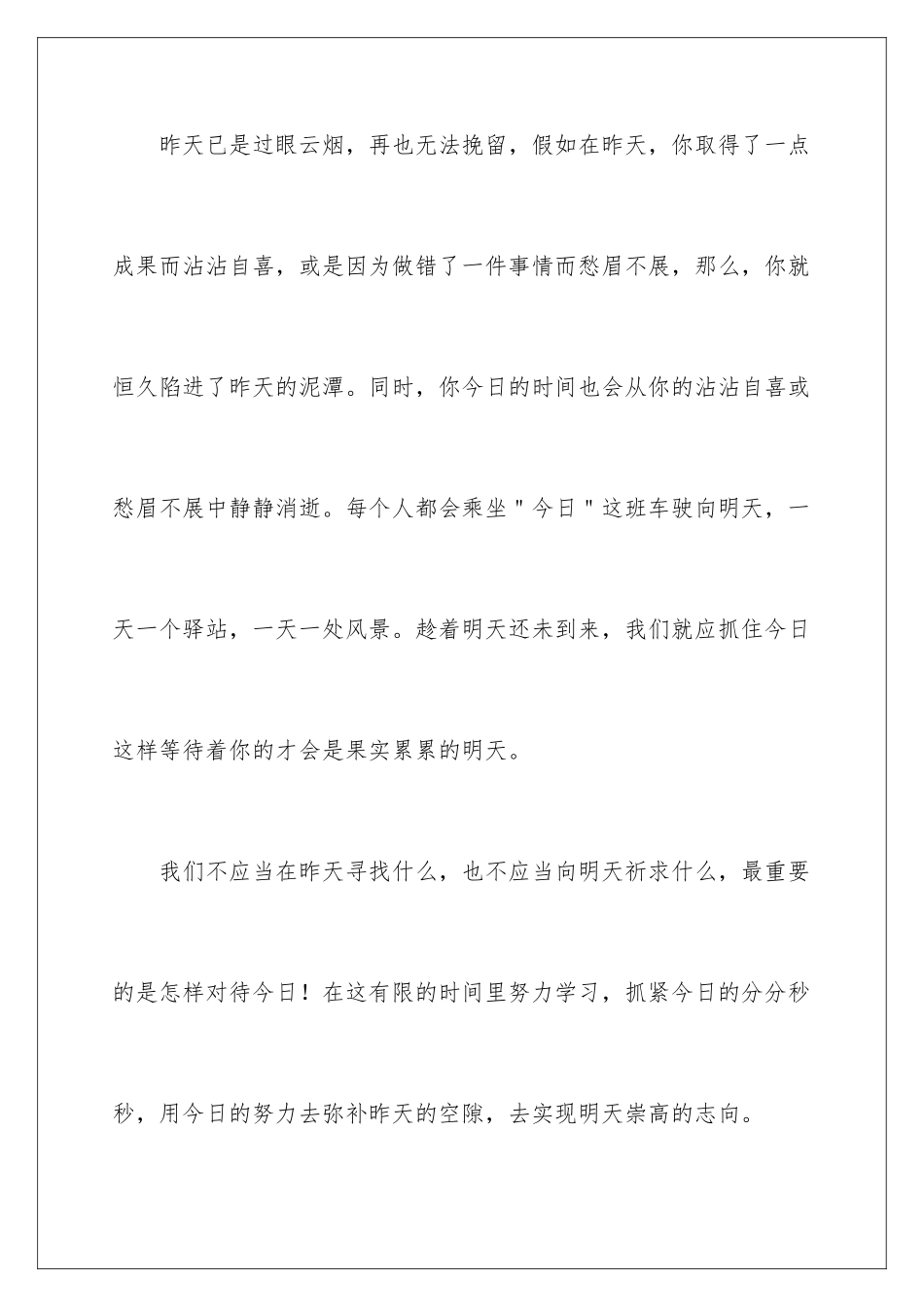 昨天已是过眼云烟，再也无法挽留，假如在昨天，你取得了一点成果而沾沾自喜，或是因为做错了一件事情而愁眉不展，那么，你就恒久陷进了昨天的泥潭。同时，你今日的时间也会从你的沾沾自喜或愁眉不展中静静消逝。每个人都会乘坐＂今日＂这班车驶向明天，一天一个驿站，一天一处风景。趁着明天还未到来，我们就应抓住今日这样等待着你的才会是果实累累的明天。

我们不应当在昨天寻找什么，也不应当向明天祈求什么，最重要的是怎样对待今日！在这有限的时间里努力学习，抓紧今日的分分秒秒，用今日的努力去弥补昨天的空隙，去实现明天崇高的志向。